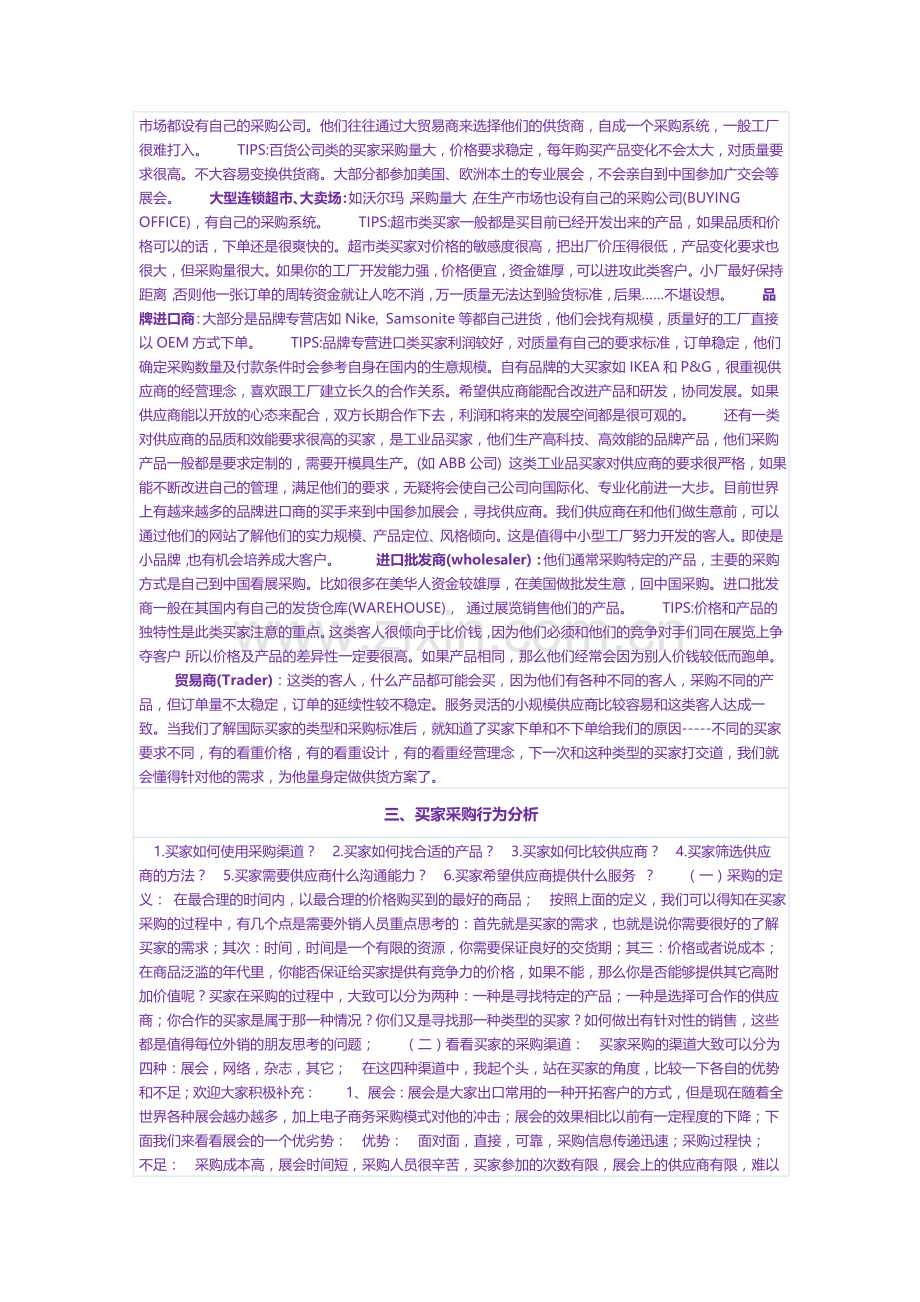 市场都设有自己的采购公司。他们往往通过大贸易商来选择他们的供货商，自成一个采购系统，一般工厂很难打入。 TIPS:百货公司类的买家采购量大，价格要求稳定，每年购买产品变化不会太大，对质量要求很高。不大容易变换供货商。大部分都参加美国、欧洲本土的专业展会，不会亲自到中国参加广交会等展会。 大型连锁超市、大卖场:如沃尔玛,采购量大,在生产市场也设有自己的采购公司(BUYING OFFICE)，有自己的采购系统。 TIPS:超市类买家一般都是买目前已经开发出来的产品，如果品质和价格可以的话，下单还是很爽快的。超市类买家对价格的敏感度很高，把出厂价压得很低，产品变化要求也很大，但采购量很大。如果你的工厂开发能力强，价格便宜，资金雄厚，可以进攻此类客户。小厂最好保持距离,否则他一张订单的周转资金就让人吃不消，万一质量无法达到验货标准，后果......不堪设想。 品牌进口商:大部分是品牌专营店如Nike, Samsonite等都自己进货，他们会找有规模，质量好的工厂直接以OEM方式下单。 TIPS:品牌专营进口类买家利润较好，对质量有自己的要求标准，订单稳定，他们确定采购数量及付款条件时会参考自身在国内的生意规模。自有品牌的大买家如IKEA和P&G，很重视供应商的经营理念，喜欢跟工厂建立长久的合作关系。希望供应商能配合改进产品和研发，协同发展。如果供应商能以开放的心态来配合，双方长期合作下去，利润和将来的发展空间都是很可观的。 还有一类对供应商的品质和效能要求很高的买家，是工业品买家，他们生产高科技、高效能的品牌产品，他们采购产品一般都是要求定制的，需要开模具生产。(如ABB公司) 这类工业品买家对供应商的要求很严格，如果能不断改进自己的管理，满足他们的要求，无疑将会使自己公司向国际化、专业化前进一大步。目前世界上有越来越多的品牌进口商的买手来到中国参加展会，寻找供应商。我们供应商在和他们做生意前，可以通过他们的网站了解他们的实力规模、产品定位、风格倾向。这是值得中小型工厂努力开发的客人。即使是小品牌,也有机会培养成大客户。 进口批发商(wholesaler):他们通常采购特定的产品，主要的采购方式是自己到中国看展采购。比如很多在美华人资金较雄厚，在美国做批发生意，回中国采购。进口批发商一般在其国内有自己的发货仓库(WAREHOUSE)， 通过展览销售他们的产品。 TIPS:价格和产品的独特性是此类买家注意的重点。这类客人很倾向于比价钱,因为他们必须和他们的竞争对手们同在展览上争夺客户 所以价格及产品的差异性一定要很高。如果产品相同，那么他们经常会因为别人价钱较低而跑单。 贸易商(Trader)：这类的客人，什么产品都可能会买，因为他们有各种不同的客人，采购不同的产品，但订单量不太稳定，订单的延续性较不稳定。服务灵活的小规模供应商比较容易和这类客人达成一致。当我们了解国际买家的类型和采购标准后，就知道了买家下单和不下单给我们的原因-----不同的买家要求不同，有的看重价格，有的看重设计，有的看重经营理念，下一次和这种类型的买家打交道，我们就会懂得针对他的需求，为他量身定做供货方案了。

三、买家采购行为分析

1.买家如何使用采购渠道？ 2.买家如何找合适的产品？ 3.买家如何比较供应商？ 4.买家筛选供应商的方法？ 5.买家需要供应商什么沟通能力？ 6.买家希望供应商提供什么服务？ （一）采购的定义： 在最合理的时间内，以最合理的价格购买到的最好的商品； 按照上面的定义，我们可以得知在买家采购的过程中，有几个点是需要外销人员重点思考的：首先就是买家的需求，也就是说你需要很好的了解买家的需求；其次：时间，时间是一个有限的资源，你需要保证良好的交货期；其三：价格或者说成本；在商品泛滥的年代里，你能否保证给买家提供有竞争力的价格，如果不能，那么你是否能够提供其它高附加价值呢？买家在采购的过程中，大致可以分为两种：一种是寻找特定的产品；一种是选择可合作的供应商；你合作的买家是属于那一种情况？你们又是寻找那一种类型的买家？如何做出有针对性的销售，这些都是值得每位外销的朋友思考的问题； （二）看看买家的采购渠道： 买家采购的渠道大致可以分为四种：展会，网络，杂志，其它； 在这四种渠道中，我起个头，站在买家的角度，比较一下各自的优势和不足；欢迎大家积极补充： 1、展会：展会是大家出口常用的一种开拓客户的方式，但是现在随着全世界各种展会越办越多，加上电子商务采购模式对他的冲击；展会的效果相比以前有一定程度的下降；下面我们来看看展会的一个优劣势： 优势： 面对面，直接，可靠，采购信息传递迅速；采购过程快； 不足： 采购成本高，展会时间短，采购人员很辛苦，买家参加的次数有限，展会上的供应商有限，难以